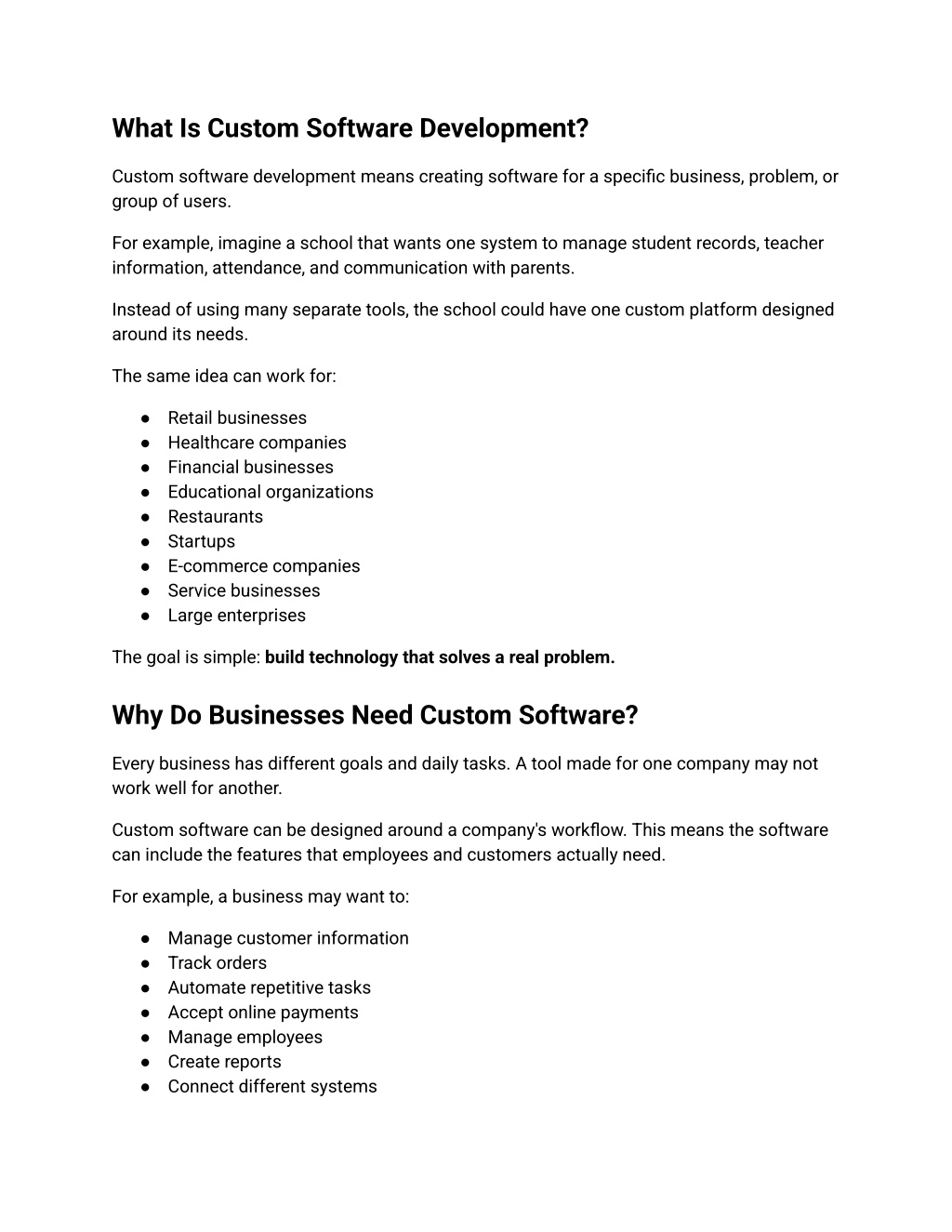 What Is Custom Software Development?

Custom software development means creating software for a specific business, problem, or group of users.

For example, imagine a school that wants one system to manage student records, teacher information, attendance, and communication with parents.

Instead of using many separate tools, the school could have one custom platform designed around its needs.

The same idea can work for:

• Retail businesses
• Healthcare companies
• Financial businesses
• Educational organizations
• Restaurants
• Startups
• E-commerce companies
• Service businesses
• Large enterprises

The goal is simple: build technology that solves a real problem.

Why Do Businesses Need Custom Software?

Every business has different goals and daily tasks. A tool made for one company may not work well for another.

Custom software can be designed around a company's workflow. This means the software can include the features that employees and customers actually need.

For example, a business may want to:

• Manage customer information
• Track orders
• Automate repetitive tasks
• Accept online payments
• Manage employees
• Create reports
• Connect different systems